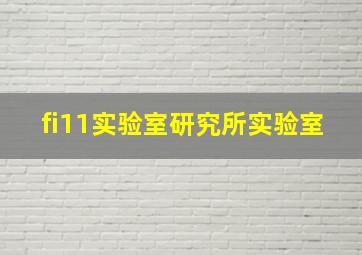 fi11实验室研究所实验室